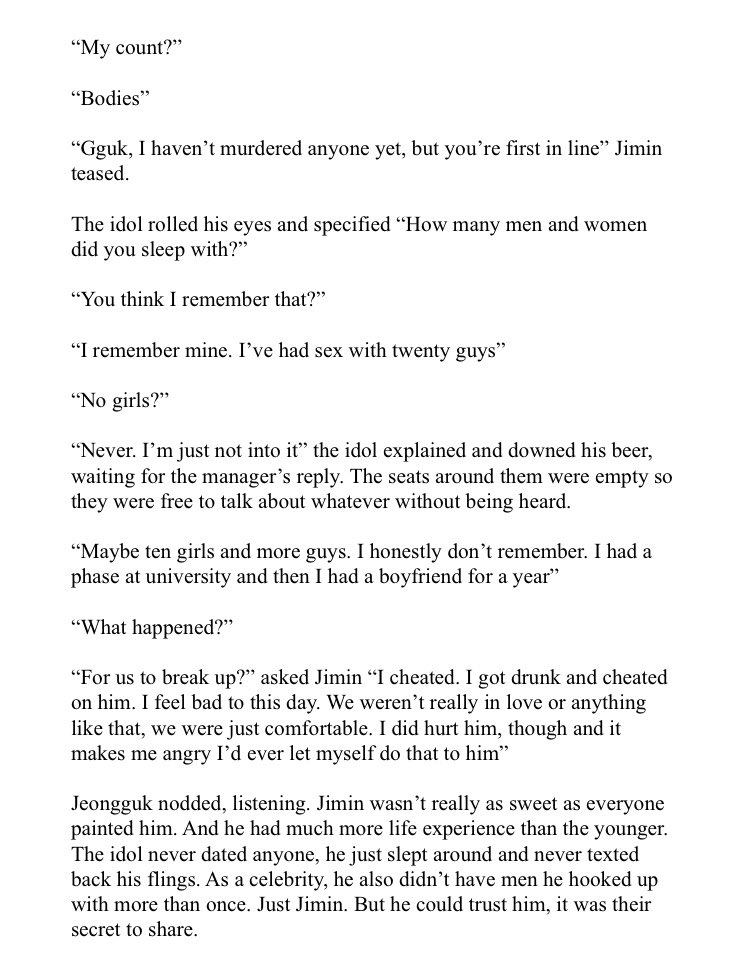 “My count?”

“Bodies”

“Gguk, I haven’t murdered anyone yet, but you’re first in line” Jimin teased.

The idol rolled his eyes and specified “How many men and women did you sleep with?”

“You think I remember that?”

“I remember mine. I’ve had sex with twenty guys”

“No girls?”

“Never. I’m just not into it” the idol explained and downed his beer, waiting for the manager’s reply. The seats around them were empty so they were free to talk about whatever without being heard.

“Maybe ten girls and more guys. I honestly don’t remember. I had a phase at university and then I had a boyfriend for a year”

“What happened?”

“For us to break up?” asked Jimin “I cheated. I got drunk and cheated on him. I feel bad to this day. We weren’t really in love or anything like that, we were just comfortable. I did hurt him, though and it makes me angry I’d ever let myself do that to him”

Jeongguk nodded, listening. Jimin wasn’t really as sweet as everyone painted him. And he had much more life experience than the younger. The idol never dated anyone, he just slept around and never texted back his flings. As a celebrity, he also didn’t have men he hooked up with more than once. Just Jimin. But he could trust him, it was their secret to share.